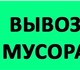 ВЫВОЗ
МУСОРА